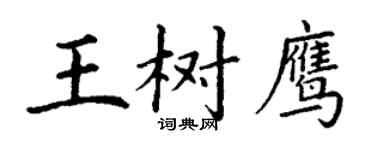 王树鹰
词典网